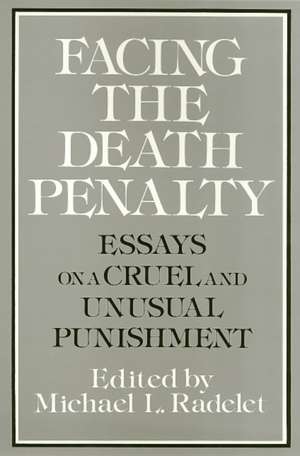 FACING THE DEATH PENALTY

ESSAYS ON A CRUEL AND UNUSUAL PUNISHMENT

Edited by Michael L. Radelet